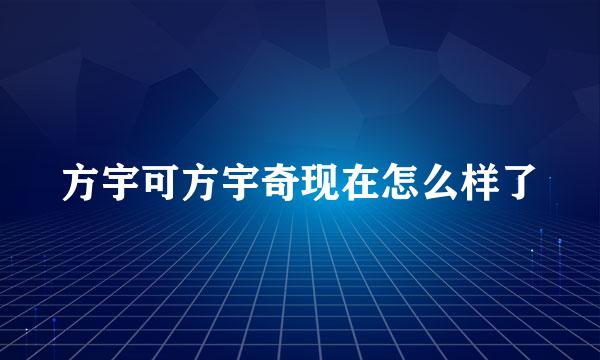 方宇可方宇奇现在怎么样了